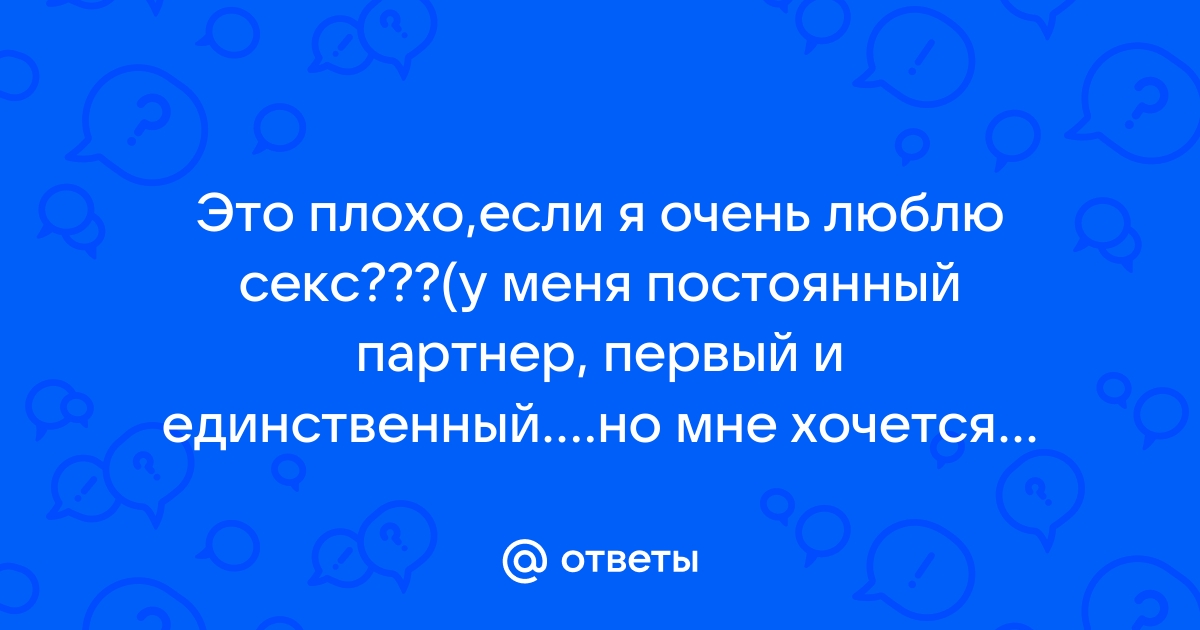 Это плохо,если я очень люблю секс???(у меня постоянный партнер, первый и единственный....но мне хочется...

@ ответы